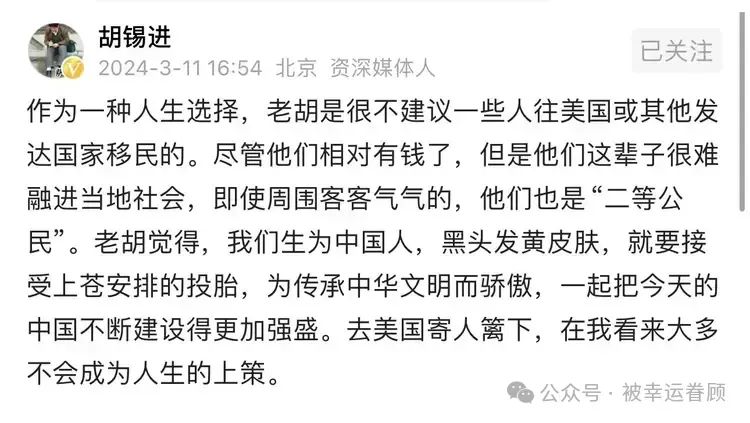 胡锡进
2024-3-11 16:54 北京 资深媒体人
已关注

作为一种人生选择，老胡是很不建议一些人往美国或其他发达国家移民的。尽管他们相对有钱了，但是他们这辈子很难融进当地社会，即使周围客客气气的，他们也是“二等公民”。老胡觉得，我们生为中国人，黑头发黄皮肤，就要接受上苍安排的投胎，为传承中华文明而骄傲，一起把今天的中国不断建设得更加强盛。去美国寄人篱下，在我看来大多不会成为人生的上策。

公众号 · 被幸运眷顾